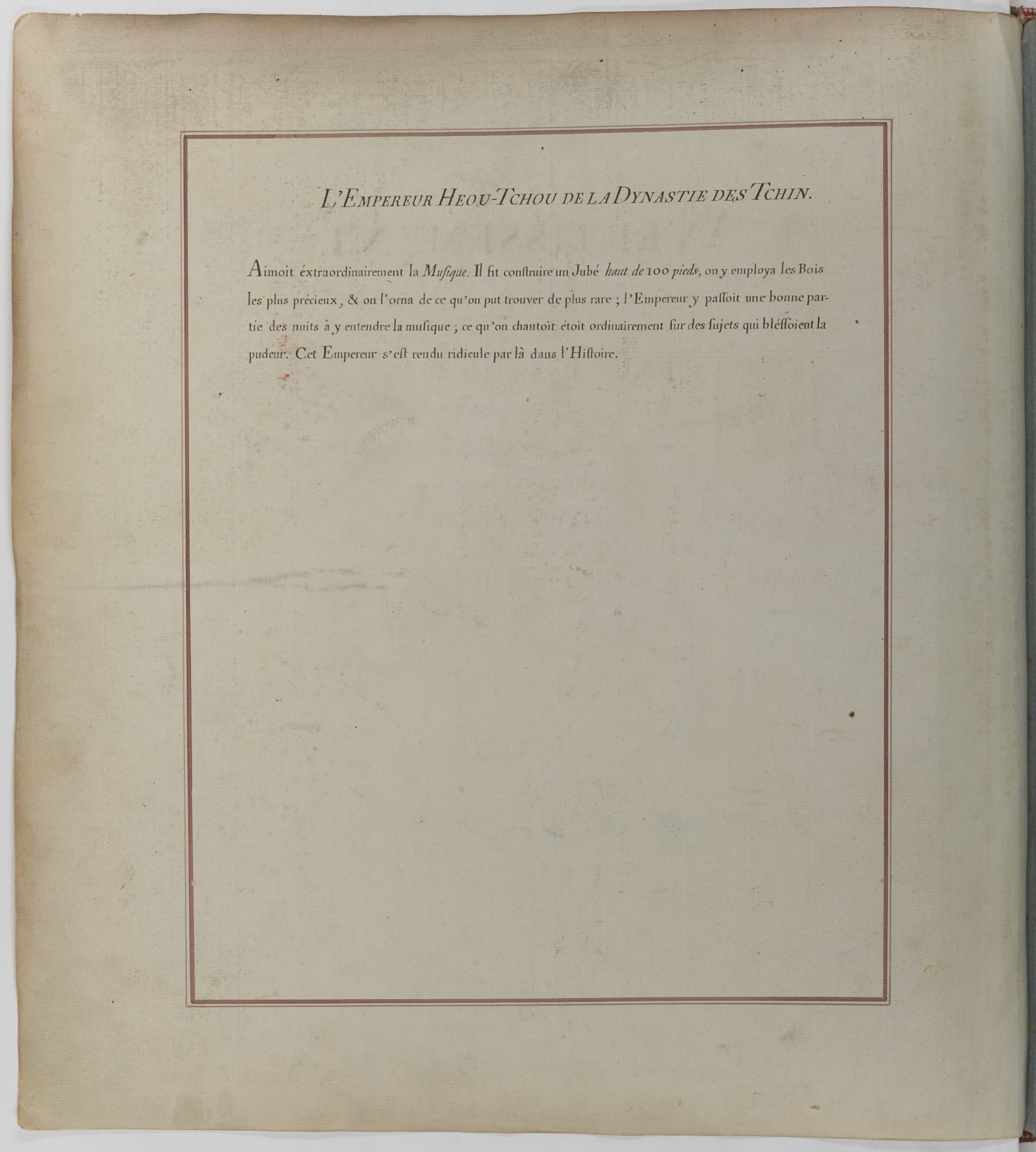 L'EMPEREUR HEOU-TCHOU DE LA DYNASTIE DES TCHIN.

Aimoit éxtraordinairement la Musique. Il fit construire un Jubé haut de 100 pieds, on y employa les Bois les plus précieux, & on l'orna de ce qu'on put trouver de plus rare ; l'Empereur y passoit une bonne partie des nuits à y entendre la musique ; ce qu'on chantoit étoit ordinairement sur des sujets qui bléssoient la pudeur. Cet Empereur s'est rendu ridicule par là dans l'Histoire.